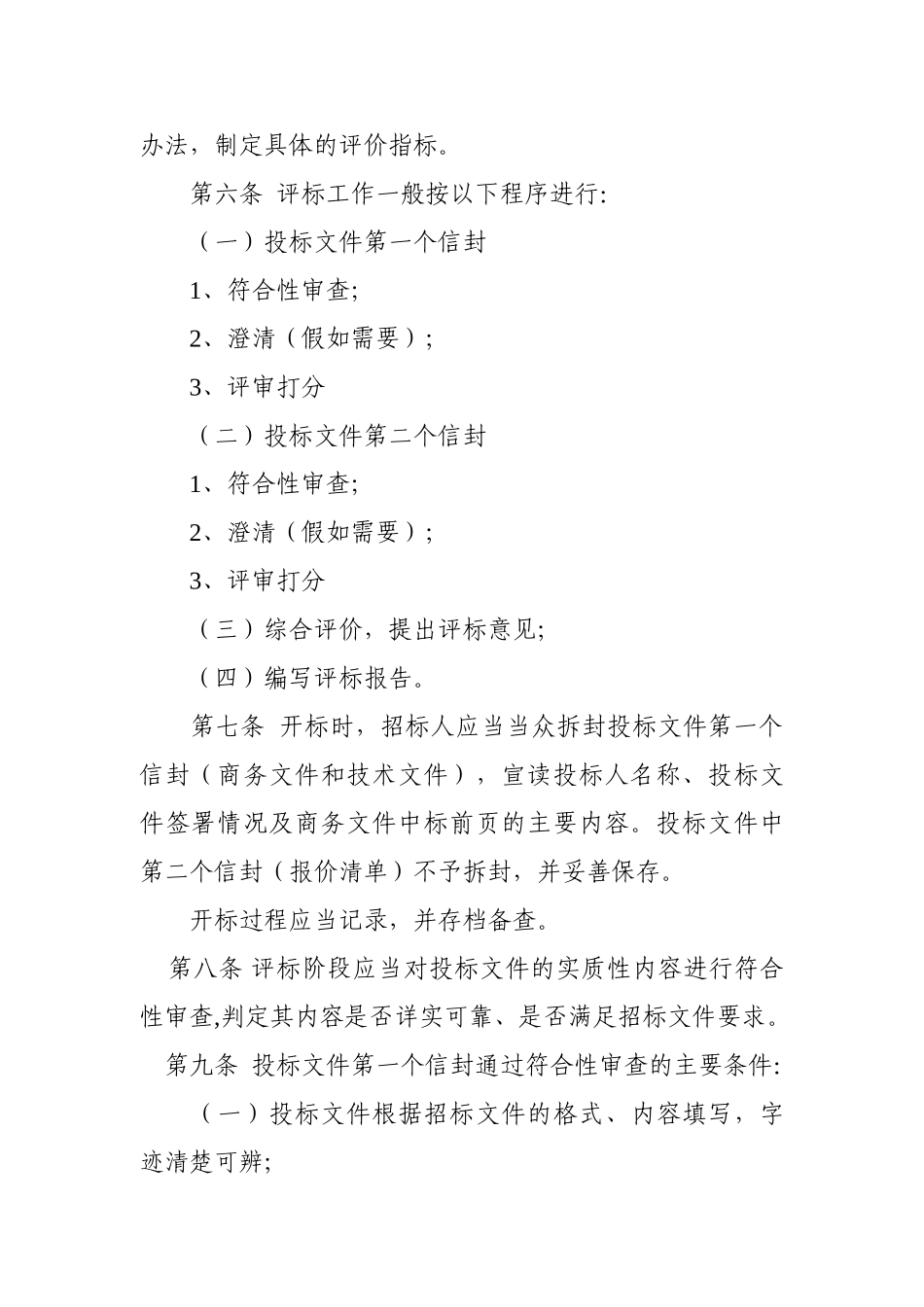 办法，制定具体的评价指标。

第六条 评标工作一般按以下程序进行:

（一）投标文件第一个信封

1、符合性审查;

2、澄清（假如需要）;

3、评审打分

（二）投标文件第二个信封

1、符合性审查;

2、澄清（假如需要）;

3、评审打分

（三）综合评价，提出评标意见;

（四）编写评标报告。

第七条 开标时，招标人应当当众拆封投标文件第一个信封（商务文件和技术文件），宣读投标人名称、投标文件签署情况及商务文件中标前页的主要内容。投标文件中第二个信封（报价清单）不予拆封，并妥善保存。

开标过程应当记录，并存档备查。

第八条 评标阶段应当对投标文件的实质性内容进行符合性审查,判定其内容是否详实可靠、是否满足招标文件要求。

第九条 投标文件第一个信封通过符合性审查的主要条件:

（一）投标文件根据招标文件的格式、内容填写，字迹清楚可辨;